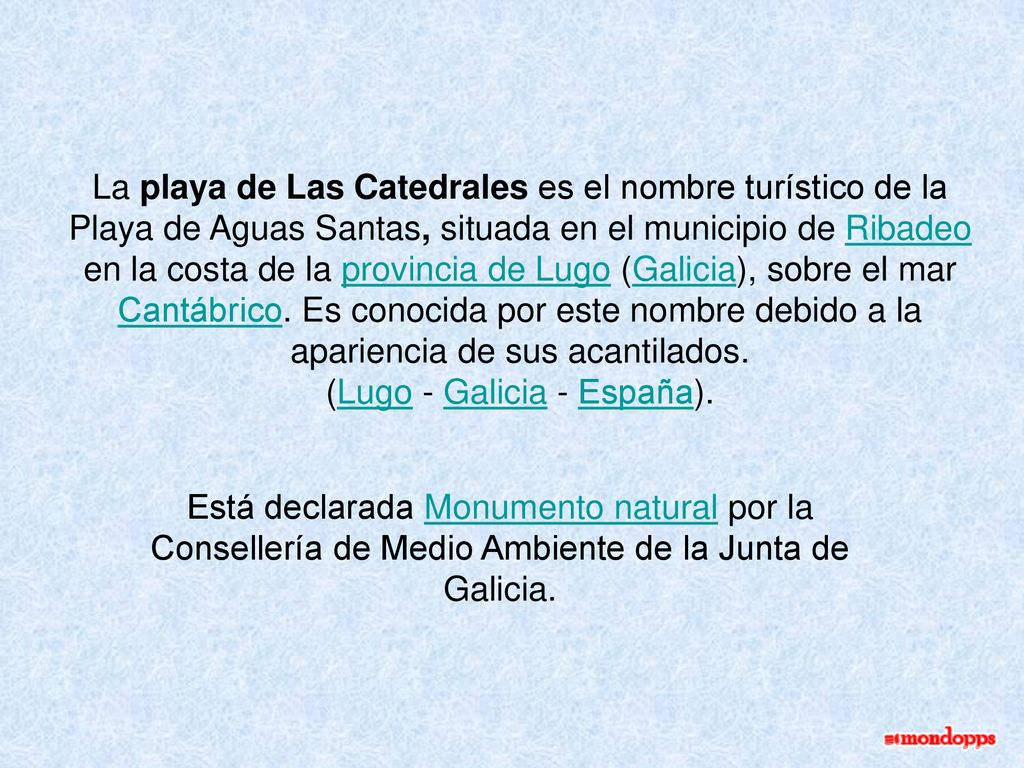 La playa de Las Catedrales es el nombre turístico de la Playa de Aguas Santas, situada en el municipio de Ribadeo en la costa de la provincia de Lugo (Galicia), sobre el mar Cantábrico. Es conocida por este nombre debido a la apariencia de sus acantilados.
(Lugo - Galicia - España).

Está declarada Monumento natural por la Consellería de Medio Ambiente de la Junta de Galicia.

mondopps